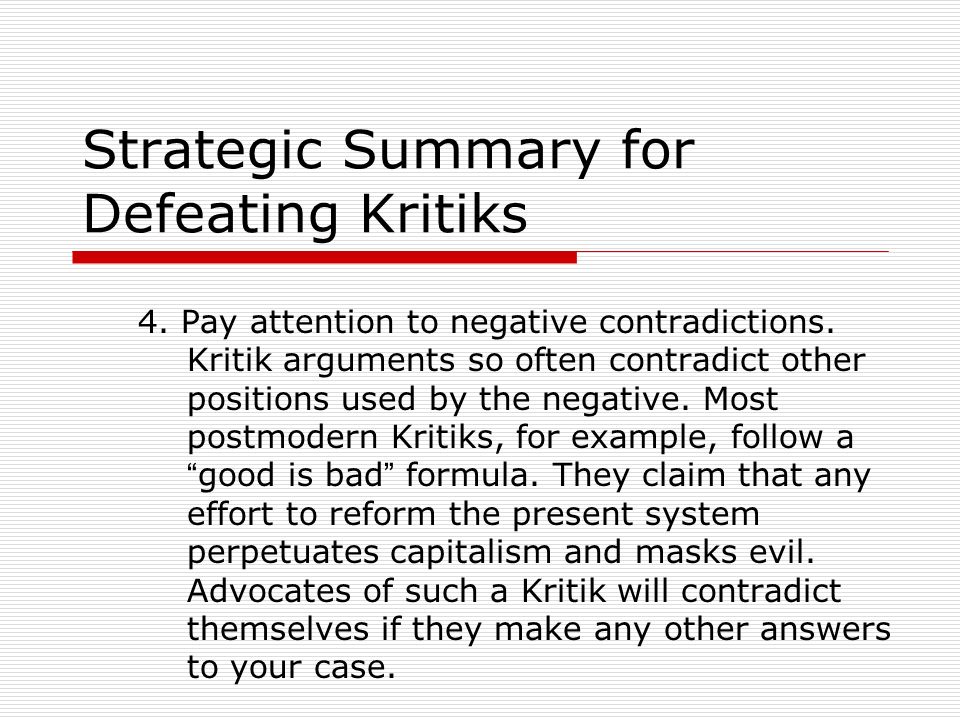 Strategic Summary for Defeating Kritiks

4. Pay attention to negative contradictions. Kritik arguments so often contradict other positions used by the negative. Most postmodern Kritiks, for example, follow a “good is bad” formula. They claim that any effort to reform the present system perpetuates capitalism and masks evil. Advocates of such a Kritik will contradict themselves if they make any other answers to your case.